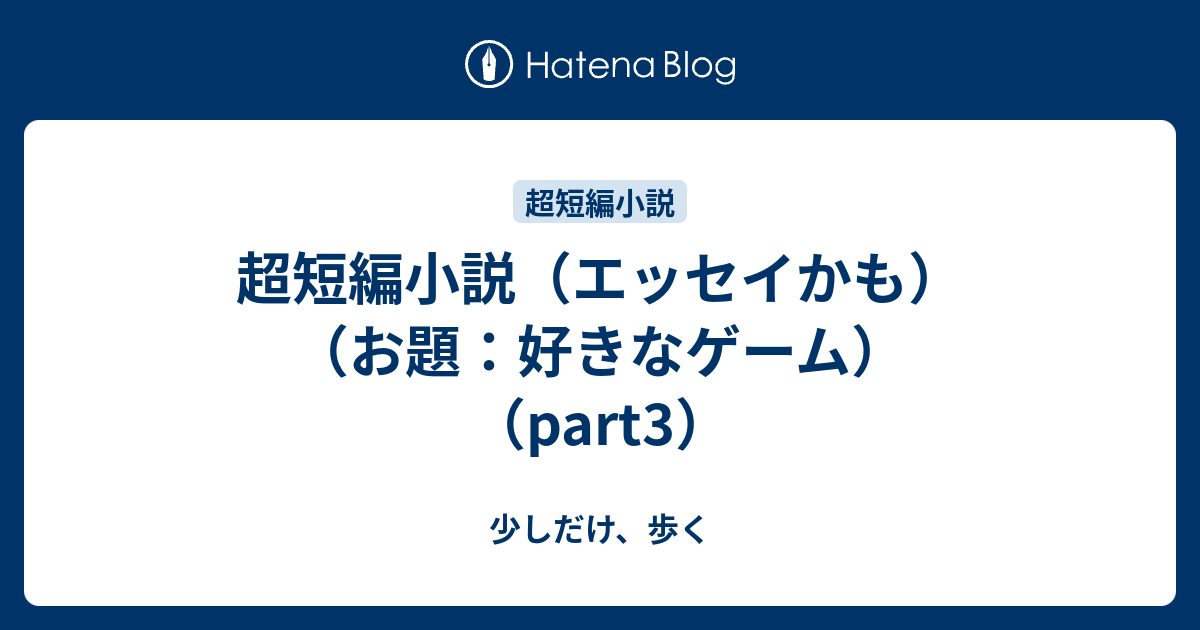 Hatena Blog

超短編小説

超短編小説（エッセイかも）（お題：好きなゲーム）（part3）

少しだけ、歩く